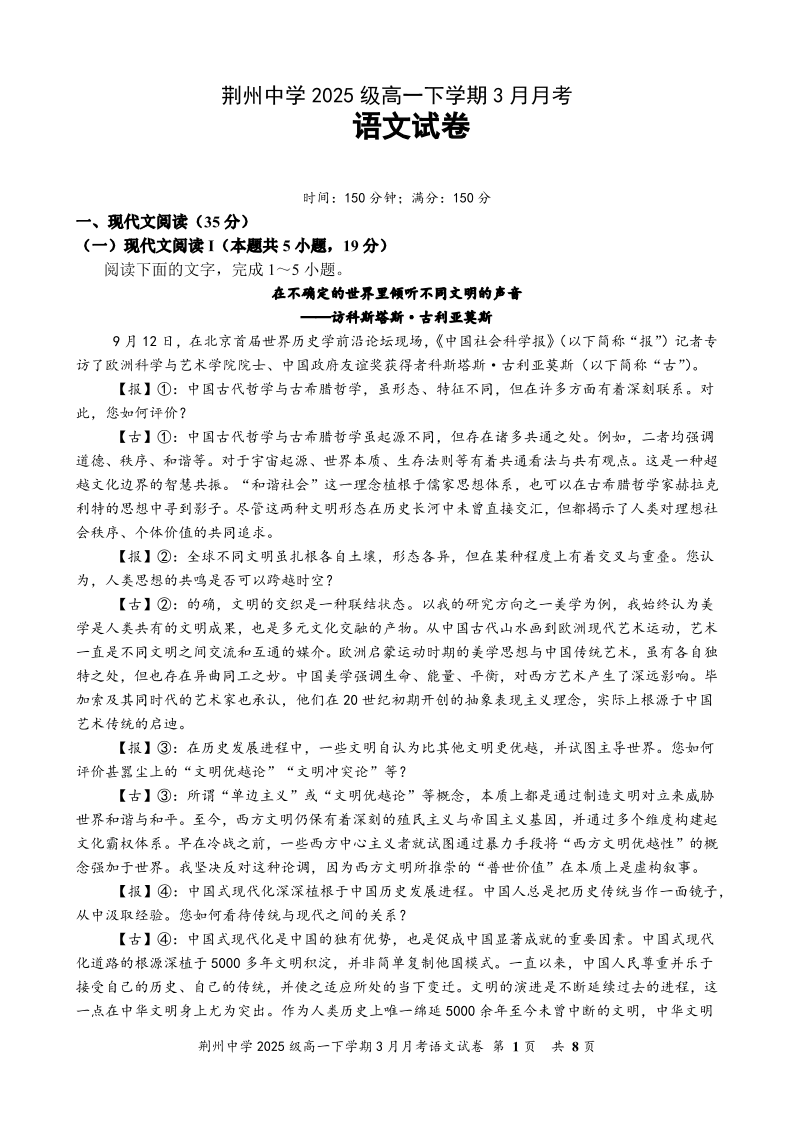 荆州中学 2025 级高一下学期 3 月月考
语文试卷

时间：150 分钟；满分：150 分

一、现代文阅读（35 分）
（一）现代文阅读 I（本题共 5 小题，19 分）
阅读下面的文字，完成 1～5 小题。

在不确定的世界里倾听不同文明的声音
——访科斯塔斯·古利亚莫斯

9 月 12 日，在北京首届世界历史学前沿论坛现场，《中国社会科学报》（以下简称“报”）记者专访了欧洲科学与艺术学院院士、中国政府友谊奖获得者科斯塔斯·古利亚莫斯（以下简称“古”）。

【报】①：中国古代哲学与古希腊哲学，虽形态、特征不同，但在许多方面有着深刻联系。对此，您如何评价？

【古】①：中国古代哲学与古希腊哲学虽起源不同，但存在诸多共通之处。例如，二者均强调道德、秩序、和谐等。对于宇宙起源、世界本质、生存法则等有着共通看法与共有观点。这是一种超越文化边界的智慧共振。“和谐社会”这一理念植根于儒家思想体系，也可以在古希腊哲学家赫拉克利特的思想中寻到影子。尽管这两种文明形态在历史长河中未曾直接交汇，但都揭示了人类对理想社会秩序、个体价值的共同追求。

【报】②：全球不同文明虽扎根各自土壤，形态各异，但在某种程度上有着交叉与重叠。您认为，人类思想的共鸣是否可以跨越时空？

【古】②：的确，文明的交织是一种联结状态。以我的研究方向之一美学为例，我始终认为美学是人类共有的文明成果，也是多元文化交融的产物。从中国古代山水画到欧洲现代艺术运动，艺术一直是不同文明之间交流和互通的媒介。欧洲启蒙运动时期的美学思想与中国传统艺术，虽有各自独特之处，但也存在异曲同工之妙。中国美学强调生命、能量、平衡，对西方艺术产生了深远影响。毕加索及其同时代的艺术家也承认，他们在 20 世纪初期开创的抽象表现主义理念，实际上根源于中国艺术传统的启迪。

【报】③：在历史发展进程中，一些文明自认为比其他文明更优越，并试图主导世界。您如何评价甚嚣尘上的“文明优越论”“文明冲突论”等？

【古】③：所谓“单边主义”或“文明优越论”等概念，本质上都是通过制造文明对立来威胁世界和谐与和平。至今，西方文明仍保有着深刻的殖民主义与帝国主义基因，并通过多个维度构建起文化霸权体系。早在冷战之前，一些西方中心主义者就试图通过暴力手段将“西方文明优越性”的概念强加于世界。我坚决反对这种论调，因为西方文明所推崇的“普世价值”在本质上是虚构叙事。

【报】④：中国式现代化深深植根于中国历史发展进程。中国人总是把历史传统当作一面镜子，从中汲取经验。您如何看待传统与现代之间的关系？

【古】④：中国式现代化是中国的独有优势，也是促成中国显著成就的重要因素。中国式现代化道路的根源深植于 5000 多年文明积淀，并非简单复制他国模式。一直以来，中国人民尊重并乐于接受自己的历史、自己的传统，并使之适应所处的当下变迁。文明的演进是不断延续过去的进程，这一点在中华文明身上尤为突出。作为人类历史上唯一绵延 5000 余年至今未曾中断的文明，中华文明

荆州中学 2025 级高一下学期 3 月月考语文试卷 第 1 页 共 8 页